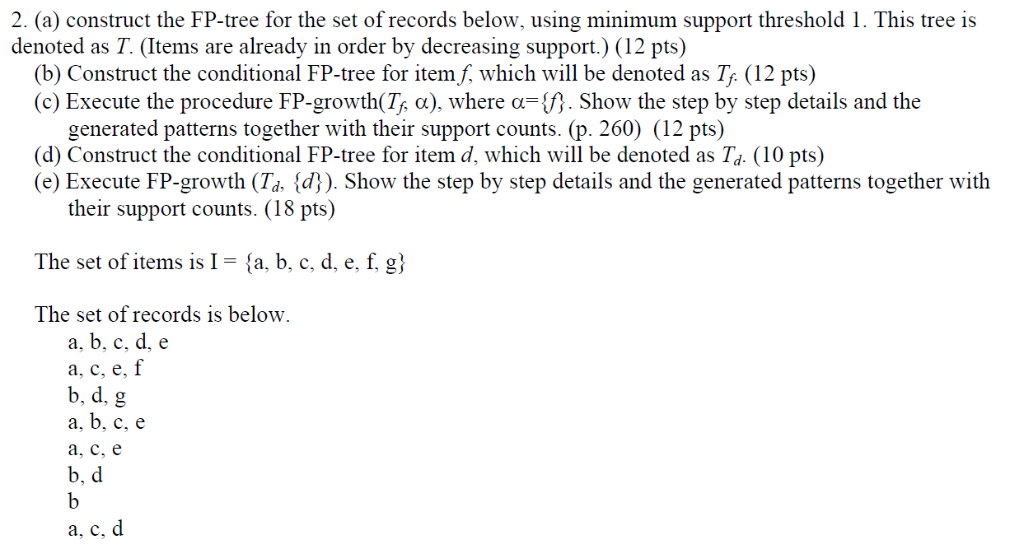 2. (a) construct the FP-tree for the set of records below, using minimum support threshold 1. This tree is denoted as $T$. (Items are already in order by decreasing support.) (12 pts)

(b) Construct the conditional FP-tree for item $f$, which will be denoted as $T_f$. (12 pts)

(c) Execute the procedure FP-growth($T_f$, $\alpha$), where $\alpha=\{f\}$. Show the step by step details and the generated patterns together with their support counts. (p. 260) (12 pts)

(d) Construct the conditional FP-tree for item $d$, which will be denoted as $T_d$. (10 pts)

(e) Execute FP-growth ($T_d$, $\{d\}$). Show the step by step details and the generated patterns together with their support counts. (18 pts)

The set of items is I = {a, b, c, d, e, f, g}

The set of records is below.

a, b, c, d, e
a, c, e, f
b, d, g
a, b, c, e
a, c, e
b, d
b
a, c, d